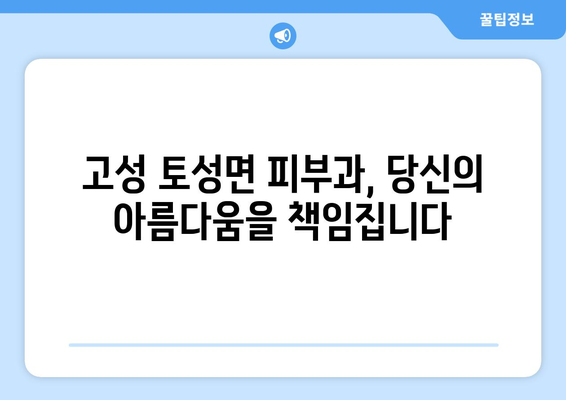 꿀팁정보

고성 토성면 피부과, 당신의 아름다움을 책임집니다